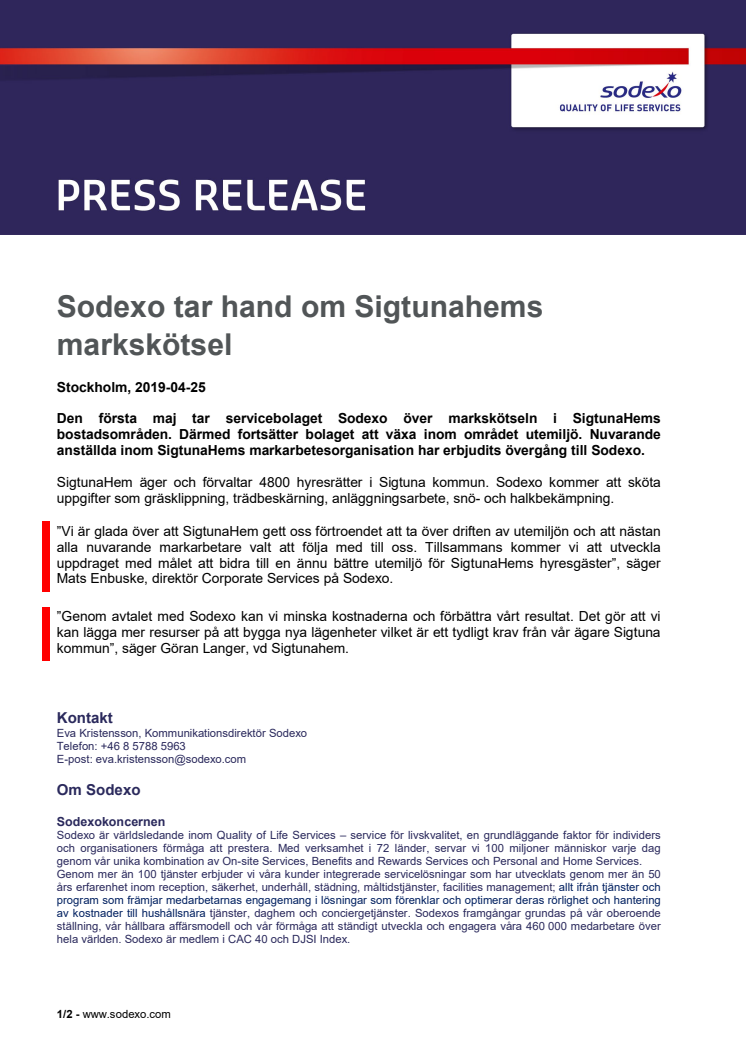 sodexo
QUALITY OF LIFE SERVICES

PRESS RELEASE

Sodexo tar hand om Sigtunahems markskötsel

Stockholm, 2019-04-25

Den första maj tar servicebolaget Sodexo över markskötseln i SigtunaHems bostadsområden. Därmed fortsätter bolaget att växa inom området utemiljö. Nuvarande anställda inom SigtunaHems markarbetesorganisation har erbjudits övergång till Sodexo.

SigtunaHem äger och förvaltar 4800 hyresrätter i Sigtuna kommun. Sodexo kommer att sköta uppgifter som gräsklippning, trädbeskärning, anläggningsarbete, snö- och halkbekämpning.

"Vi är glada över att SigtunaHem gett oss förtroendet att ta över driften av utemiljön och att nästan alla nuvarande markarbetare valt att följa med till oss. Tillsammans kommer vi att utveckla uppdraget med målet att bidra till en ännu bättre utemiljö för SigtunaHems hyresgäster", säger Mats Enbuske, direktör Corporate Services på Sodexo.

"Genom avtalet med Sodexo kan vi minska kostnaderna och förbättra vårt resultat. Det gör att vi kan lägga mer resurser på att bygga nya lägenheter vilket är ett tydligt krav från vår ägare Sigtuna kommun", säger Göran Langer, vd Sigtunahem.

Kontakt
Eva Kristensson, Kommunikationsdirektör Sodexo
Telefon: +46 8 5788 5963
E-post: eva.kristensson@sodexo.com

Om Sodexo

Sodexokoncernen
Sodexo är världsledande inom Quality of Life Services – service för livskvalitet, en grundläggande faktor för individers och organisationers förmåga att prestera. Med verksamhet i 72 länder, servar vi 100 miljoner människor varje dag genom vår unika kombination av On-site Services, Benefits and Rewards Services och Personal and Home Services. Genom mer än 100 tjänster erbjuder vi våra kunder integrerade servicelösningar som har utvecklats genom mer än 50 års erfarenhet inom reception, säkerhet, underhåll, städning, måltidstjänster, facilities management; allt ifrån tjänster och program som främjar medarbetarnas engagemang i lösningar som förenklar och optimerar deras rörlighet och hantering av kostnader till hushållsnära tjänster, daghem och conciergetjänster. Sodexos framgångar grundas på vår oberoende ställning, vår hållbara affärsmodell och vår förmåga att ständigt utveckla och engagera våra 460 000 medarbetare över hela världen. Sodexo är medlem i CAC 40 och DJSI Index.

1/2 - www.sodexo.com